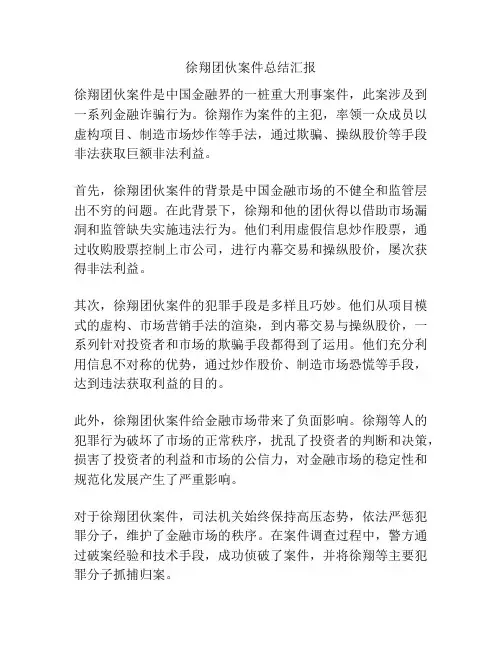 徐翔团伙案件总结汇报

徐翔团伙案件是中国金融界的一桩重大刑事案件，此案涉及到一系列金融诈骗行为。徐翔作为案件的主犯，率领一众成员以虚构项目、制造市场炒作等手法，通过欺骗、操纵股价等手段非法获取巨额非法利益。

首先，徐翔团伙案件的背景是中国金融市场的不健全和监管层出不穷的问题。在此背景下，徐翔和他的团伙得以借助市场漏洞和监管缺失实施违法行为。他们利用虚假信息炒作股票，通过收购股票控制上市公司，进行内幕交易和操纵股价，屡次获得非法利益。

其次，徐翔团伙案件的犯罪手段是多样且巧妙。他们从项目模式的虚构、市场营销手法的渲染，到内幕交易与操纵股价，一系列针对投资者和市场的欺骗手段都得到了运用。他们充分利用信息不对称的优势，通过炒作股价、制造市场恐慌等手段，达到违法获取利益的目的。

此外，徐翔团伙案件给金融市场带来了负面影响。徐翔等人的犯罪行为破坏了市场的正常秩序，扰乱了投资者的判断和决策，损害了投资者的利益和市场的公信力，对金融市场的稳定性和规范化发展产生了严重影响。

对于徐翔团伙案件，司法机关始终保持高压态势，依法严惩犯罪分子，维护了金融市场的秩序。在案件调查过程中，警方通过破案经验和技术手段，成功侦破了案件，并将徐翔等主要犯罪分子抓捕归案。